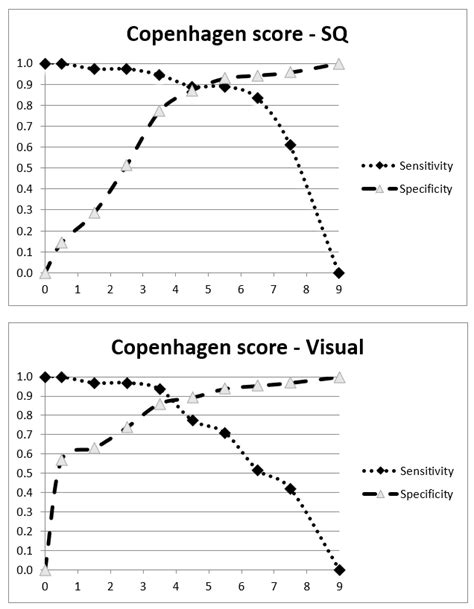 Copenhagen score - SQ

1.0
0.9
0.8
0.7
0.6
0.5
0.4
0.3
0.2
0.1
0.0

0 1 2 3 4 5 6 7 8 9

Sensitivity
Specificity

Copenhagen score - Visual

1.0
0.9
0.8
0.7
0.6
0.5
0.4
0.3
0.2
0.1
0.0

0 1 2 3 4 5 6 7 8 9

Sensitivity
Specificity